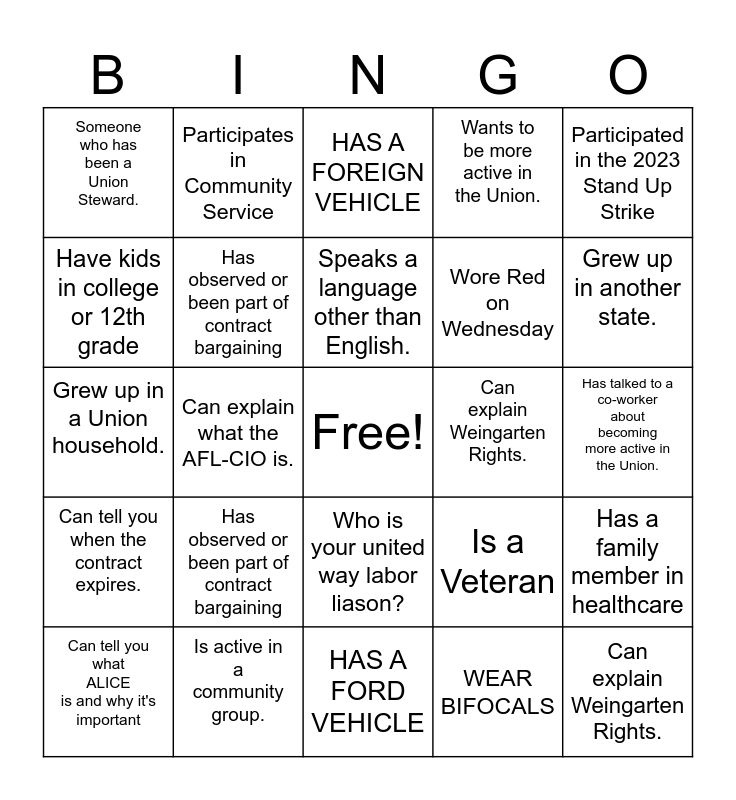 | B | I | N | G | O |
|---|---|---|---|---|
| Someone who has been a Union Steward. | Participates in Community Service | HAS A FOREIGN VEHICLE | Wants to be more active in the Union. | Participated in the 2023 Stand Up Strike |
| Have kids in college or 12th grade | Has observed or been part of contract bargaining | Speaks a language other than English. | Wore Red on Wednesday | Grew up in another state. |
| Grew up in a Union household. | Can explain what the AFL-CIO is. | Free! | Can explain Weingarten Rights. | Has talked to a co-worker about becoming more active in the Union. |
| Can tell you when the contract expires. | Has observed or been part of contract bargaining | Who is your united way labor liason? | Is a Veteran | Has a family member in healthcare |
| Can tell you what ALICE is and why it's important | Is active in a community group. | HAS A FORD VEHICLE | WEAR BIFOCALS | Can explain Weingarten Rights. |